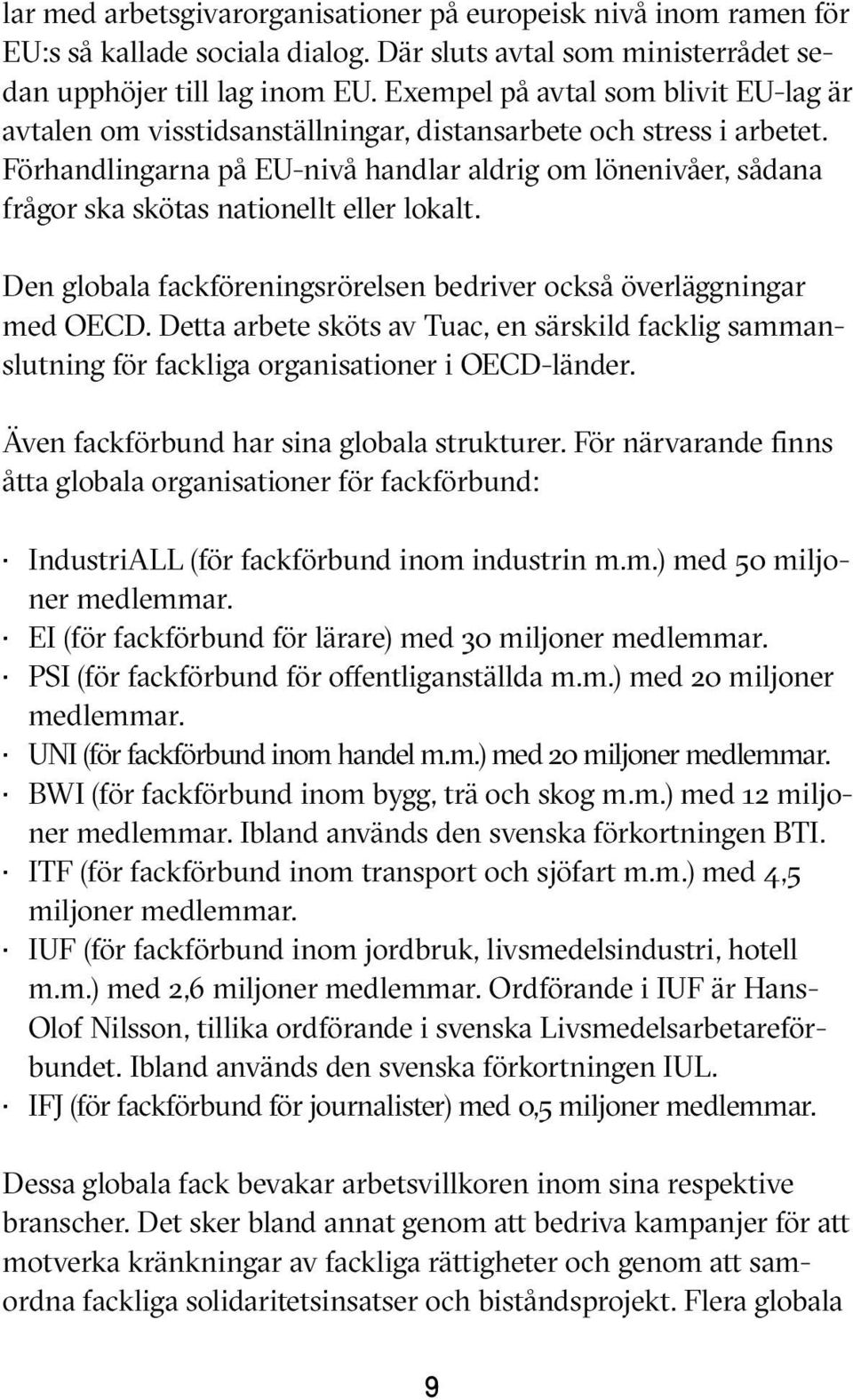 lar med arbetsgivarorganisationer på europeisk nivå inom ramen för EU:s så kallade sociala dialog. Där sluts avtal som ministerrådet sedan upphöjer till lag inom EU. Exempel på avtal som blivit EU-lag är avtalen om visstidsanställningar, distansarbete och stress i arbetet. Förhandlingarna på EU-nivå handlar aldrig om lönenivåer, sådana frågor ska skötas nationellt eller lokalt.

Den globala fackföreningsrörelsen bedriver också överläggningar med OECD. Detta arbete sköts av Tuac, en särskild facklig sammanslutning för fackliga organisationer i OECD-länder.

Även fackförbund har sina globala strukturer. För närvarande finns åtta globala organisationer för fackförbund:

· IndustriALL (för fackförbund inom industrin m.m.) med 50 miljoner medlemmar.
· EI (för fackförbund för lärare) med 30 miljoner medlemmar.
· PSI (för fackförbund för offentliganställda m.m.) med 20 miljoner medlemmar.
· UNI (för fackförbund inom handel m.m.) med 20 miljoner medlemmar.
· BWI (för fackförbund inom bygg, trä och skog m.m.) med 12 miljoner medlemmar. Ibland används den svenska förkortningen BTI.
· ITF (för fackförbund inom transport och sjöfart m.m.) med 4,5 miljoner medlemmar.
· IUF (för fackförbund inom jordbruk, livsmedelsindustri, hotell m.m.) med 2,6 miljoner medlemmar. Ordförande i IUF är Hans-Olof Nilsson, tillika ordförande i svenska Livsmedelsarbetareförbundet. Ibland används den svenska förkortningen IUL.
· IFJ (för fackförbund för journalister) med 0,5 miljoner medlemmar.

Dessa globala fack bevakar arbetsvillkoren inom sina respektive branscher. Det sker bland annat genom att bedriva kampanjer för att motverka kränkningar av fackliga rättigheter och genom att samordna fackliga solidaritetsinsatser och biståndsprojekt. Flera globala

9